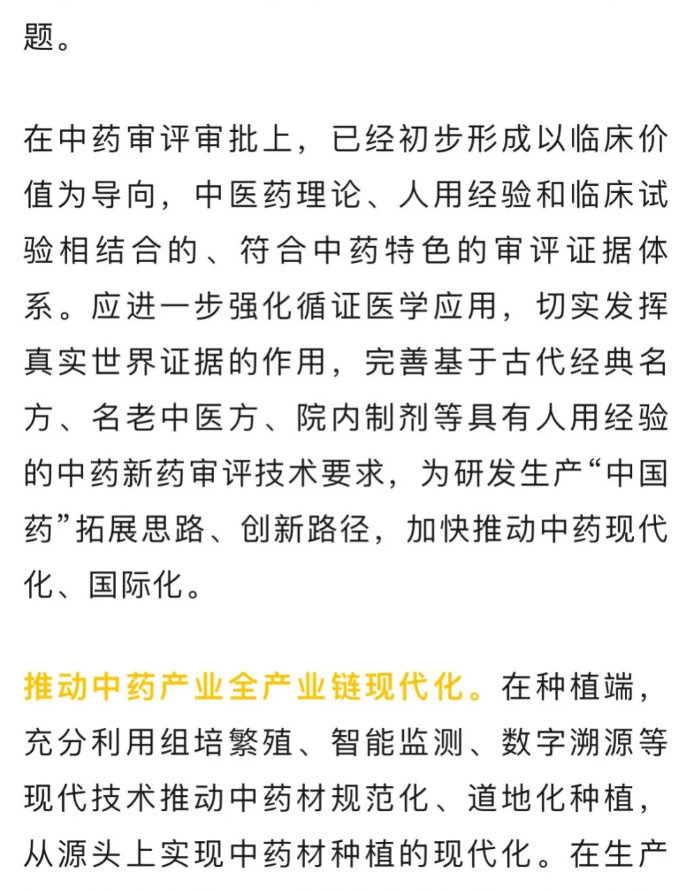 题。

在中药审评审批上，已经初步形成以临床价值为导向，中医药理论、人用经验和临床试验相结合的、符合中药特色的审评证据体系。应进一步强化循证医学应用，切实发挥真实世界证据的作用，完善基于古代经典名方、名老中医方、院内制剂等具有人用经验的中药新药审评技术要求，为研发生产“中国药”拓展思路、创新路径，加快推动中药现代化、国际化。

推动中药产业全产业链现代化。在种植端，充分利用组培繁殖、智能监测、数字溯源等现代技术推动中药材规范化、道地化种植，从源头上实现中药材种植的现代化。在生产